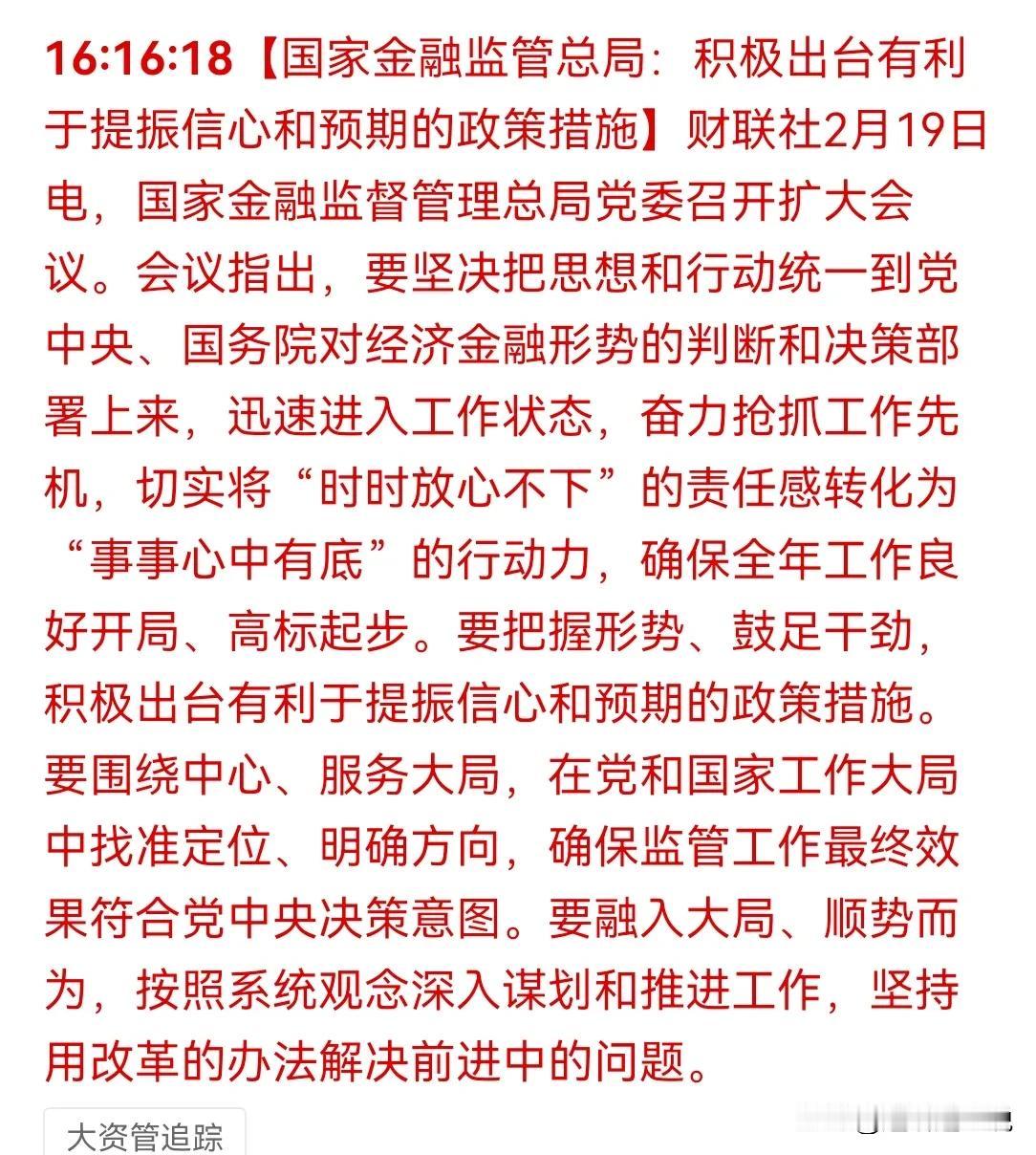 16:16:18【国家金融监管总局：积极出台有利于提振信心和预期的政策措施】财联社2月19日电，国家金融监督管理总局党委召开扩大会议。会议指出，要坚决把思想和行动统一到党中央、国务院对经济金融形势的判断和决策部署上来，迅速进入工作状态，奋力抢抓工作先机，切实将“时时放心不下”的责任感转化为“事事心中有底”的行动力，确保全年工作良好开局、高标起步。要把握形势、鼓足干劲，积极出台有利于提振信心和预期的政策措施。要围绕中心、服务大局，在党和国家工作大局中找准定位、明确方向，确保监管工作最终效果符合党中央决策意图。要融入大局、顺势而为，按照系统观念深入谋划和推进工作，坚持用改革的办法解决前进中的问题。

大资管追踪